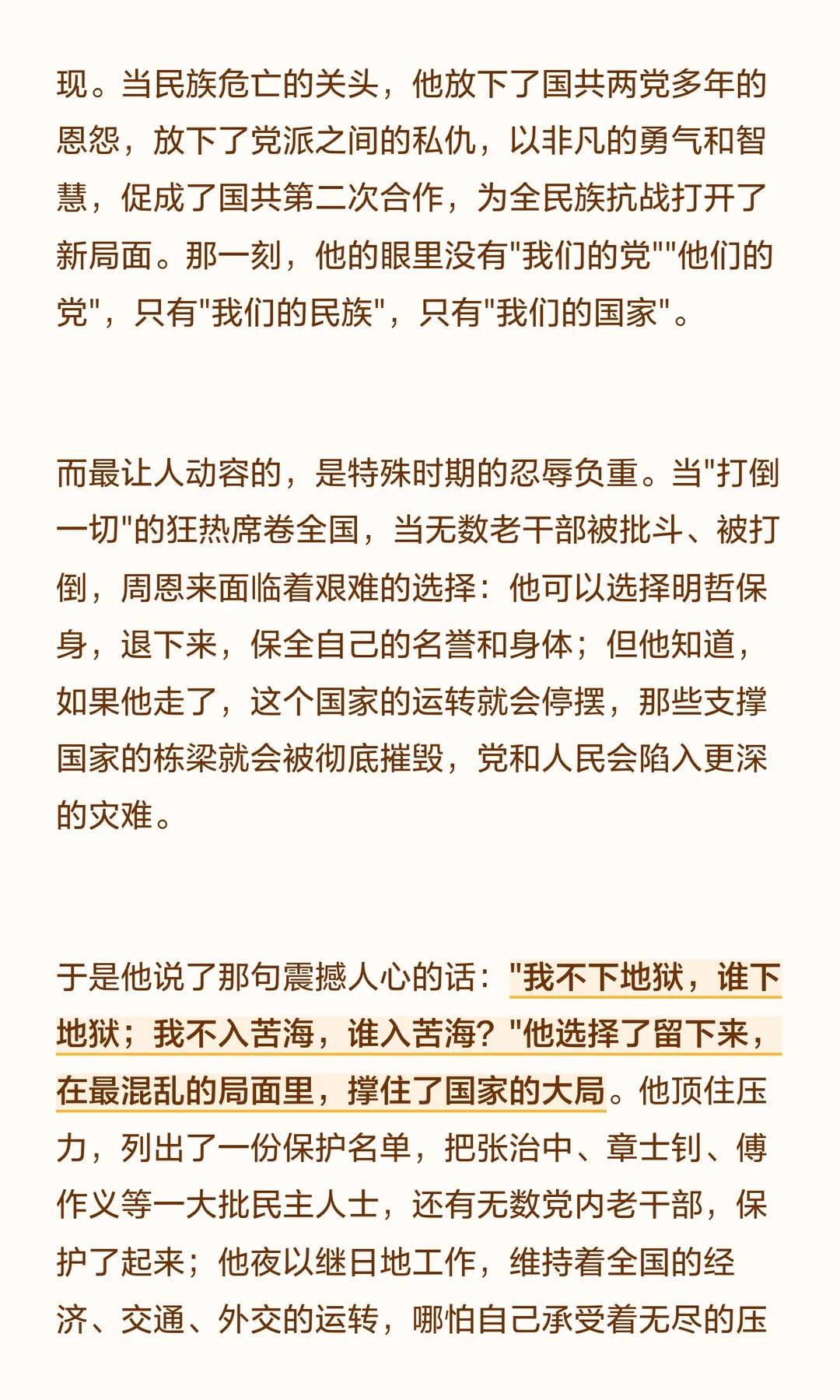 现。当民族危亡的关头，他放下了国共两党多年的恩怨，放下了党派之间的私仇，以非凡的勇气和智慧，促成了国共第二次合作，为全民族抗战打开了新局面。那一刻，他的眼里没有"我们的党""他们的党"，只有"我们的民族"，只有"我们的国家"。

而最让人动容的，是特殊时期的忍辱负重。当"打倒一切"的狂热席卷全国，当无数老干部被批斗、被打倒，周恩来面临着艰难的选择：他可以选择明哲保身，退下来，保全自己的名誉和身体；但他知道，如果他走了，这个国家的运转就会停摆，那些支撑国家的栋梁就会被彻底摧毁，党和人民会陷入更深的灾难。

于是他说了那句震撼人心的话："我不下地狱，谁下地狱；我不入苦海，谁入苦海？"他选择了留下来，在最混乱的局面里，撑住了国家的大局。他顶住压力，列出了一份保护名单，把张治中、章士钊、傅作义等一大批民主人士，还有无数党内老干部，保护了起来；他夜以继日地工作，维持着全国的经济、交通、外交的运转，哪怕自己承受着无尽的压